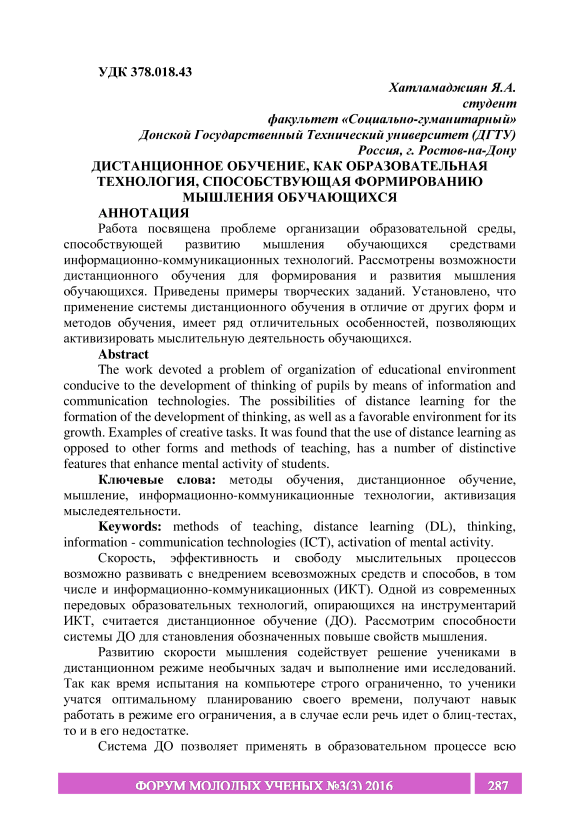 УДК 378.018.43

Хатламаджиян Я.А.
студент
факультет «Социально-гуманитарный»
Донской Государственный Технический университет (ДГТУ)
Россия, г. Ростов-на-Дону

ДИСТАНЦИОННОЕ ОБУЧЕНИЕ, КАК ОБРАЗОВАТЕЛЬНАЯ ТЕХНОЛОГИЯ, СПОСОБСТВУЮЩАЯ ФОРМИРОВАНИЮ МЫШЛЕНИЯ ОБУЧАЮЩИХСЯ

АННОТАЦИЯ

Работа посвящена проблеме организации образовательной среды, способствующей развитию мышления обучающихся средствами информационно-коммуникационных технологий. Рассмотрены возможности дистанционного обучения для формирования и развития мышления обучающихся. Приведены примеры творческих заданий. Установлено, что применение системы дистанционного обучения в отличие от других форм и методов обучения, имеет ряд отличительных особенностей, позволяющих активизировать мыслительную деятельность обучающихся.

Abstract

The work devoted a problem of organization of educational environment conducive to the development of thinking of pupils by means of information and communication technologies. The possibilities of distance learning for the formation of the development of thinking, as well as a favorable environment for its growth. Examples of creative tasks. It was found that the use of distance learning as opposed to other forms and methods of teaching, has a number of distinctive features that enhance mental activity of students.

Ключевые слова: методы обучения, дистанционное обучение, мышление, информационно-коммуникационные технологии, активизация мыследеятельности.

Keywords: methods of teaching, distance learning (DL), thinking, information - communication technologies (ICT), activation of mental activity.

Скорость, эффективность и свободу мыслительных процессов возможно развивать с внедрением всевозможных средств и способов, в том числе и информационно-коммуникационных (ИКТ). Одной из современных передовых образовательных технологий, опирающихся на инструментарий ИКТ, считается дистанционное обучение (ДО). Рассмотрим способности системы ДО для становления обозначенных повыше свойств мышления.

Развитию скорости мышления содействует решение учениками в дистанционном режиме необычных задач и выполнение ими исследований. Так как время испытания на компьютере строго ограниченно, то ученики учатся оптимальному планированию своего времени, получают навык работать в режиме его ограничения, а в случае если речь идет о блиц-тестах, то и в его недостатке.

Система ДО позволяет применять в образовательном процессе всю

ФОРУМ МОЛОДЫХ УЧЕНЫХ №3(3) 2016 287